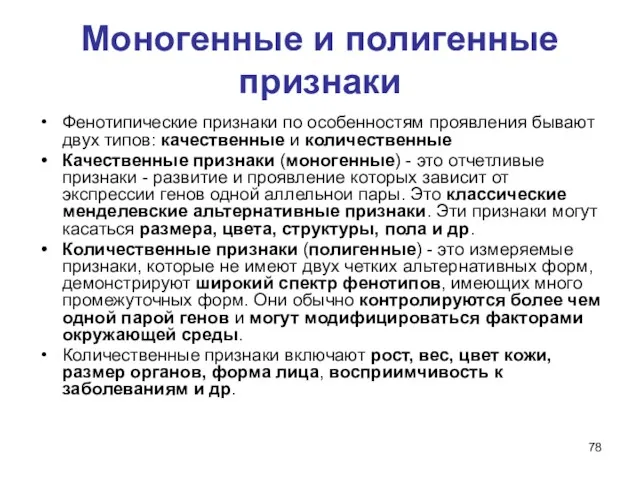 Моногенные и полигенные признаки

• Фенотипические признаки по особенностям проявления бывают двух типов: качественные и количественные

• Качественные признаки (моногенные) - это отчетливые признаки - развитие и проявление которых зависит от экспрессии генов одной аллельнои пары. Это классические менделевские альтернативные признаки. Эти признаки могут касаться размера, цвета, структуры, пола и др.

• Количественные признаки (полигенные) - это измеряемые признаки, которые не имеют двух четких альтернативных форм, демонстрируют широкий спектр фенотипов, имеющих много промежуточных форм. Они обычно контролируются более чем одной парой генов и могут модифицироваться факторами окружающей среды.

• Количественные признаки включают рост, вес, цвет кожи, размер органов, форма лица, восприимчивость к заболеваниям и др.

78